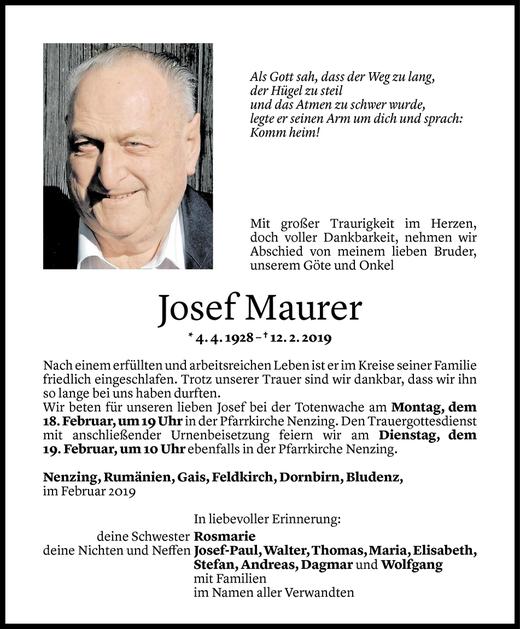 Als Gott sah, dass der Weg zu lang,
der Hügel zu steil
und das Atmen zu schwer wurde,
legte er seinen Arm um dich und sprach:
Komm heim!

Mit großer Traurigkeit im Herzen, doch voller Dankbarkeit, nehmen wir Abschied von meinem lieben Bruder, unserem Göte und Onkel

Josef Maurer

* 4. 4. 1928 – † 12. 2. 2019

Nach einem erfüllten und arbeitsreichen Leben ist er im Kreise seiner Familie friedlich eingeschlafen. Trotz unserer Trauer sind wir dankbar, dass wir ihn so lange bei uns haben durften.
Wir beten für unseren lieben Josef bei der Totenwache am Montag, dem 18. Februar, um 19 Uhr in der Pfarrkirche Nenzing. Den Trauergottesdienst mit anschließender Urnenbeisetzung feiern wir am Dienstag, dem 19. Februar, um 10 Uhr ebenfalls in der Pfarrkirche Nenzing.

Nenzing, Rumänien, Gais, Feldkirch, Dornbirn, Bludenz,
im Februar 2019

In liebevoller Erinnerung:
deine Schwester Rosmarie
deine Nichten und Neffen Josef-Paul, Walter, Thomas, Maria, Elisabeth, Stefan, Andreas, Dagmar und Wolfgang
mit Familien
im Namen aller Verwandten